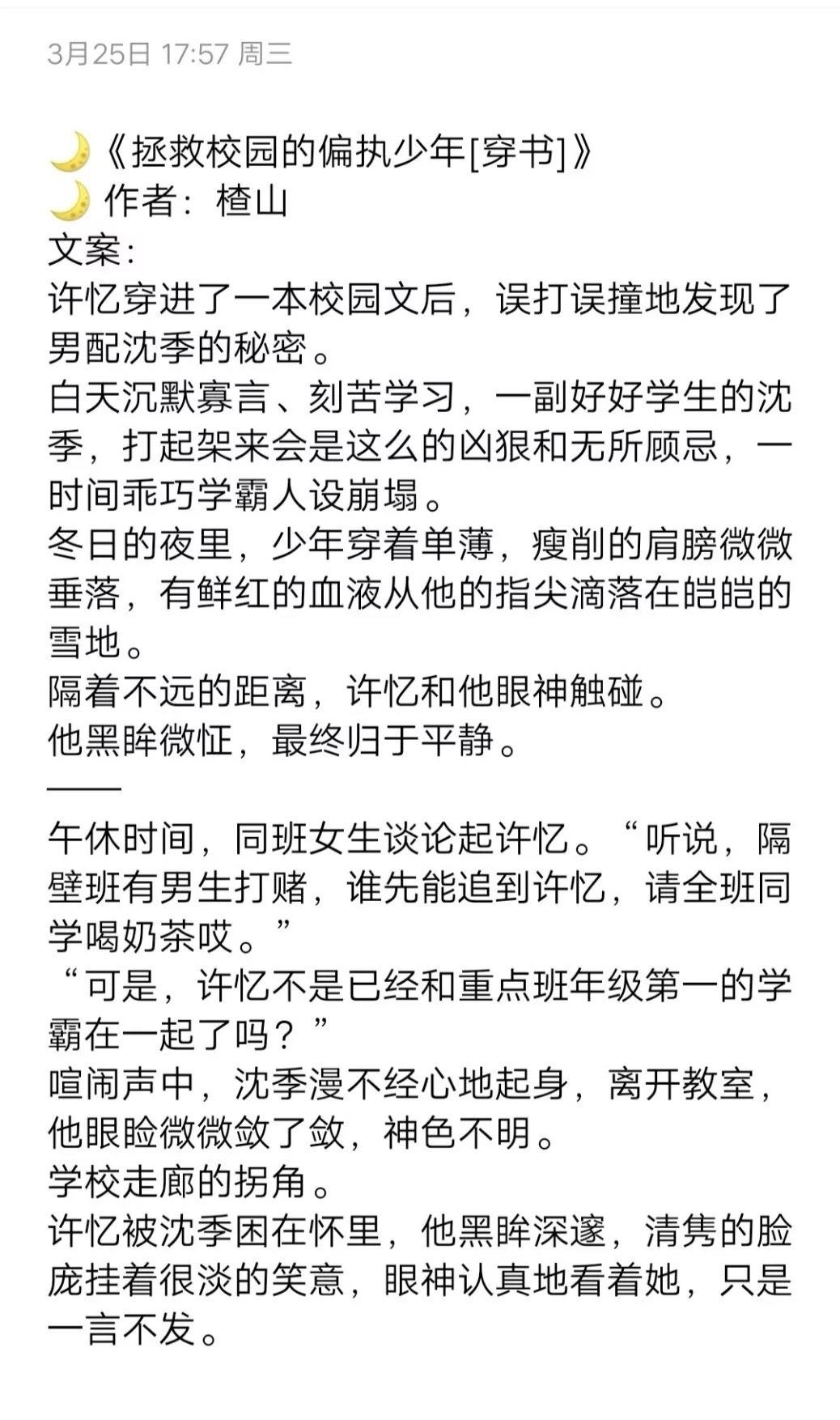 3月25日 17:57 周三

🌙《拯救校园的偏执少年[穿书]》
🌙 作者：楂山
文案：
许忆穿进了一本校园文后，误打误撞地发现了男配沈季的秘密。
白天沉默寡言、刻苦学习，一副好好学生的沈季，打起架来会是这么的凶狠和无所顾忌，一时间乖巧学霸人设崩塌。
冬日的夜里，少年穿着单薄，瘦削的肩膀微微垂落，有鲜红的血液从他的指尖滴落在皑皑的雪地。
隔着不远的距离，许忆和他眼神触碰。
他黑眸微怔，最终归于平静。
——
午休时间，同班女生谈论起许忆。“听说，隔壁班有男生打赌，谁先能追到许忆，请全班同学喝奶茶哎。”
“可是，许忆不是已经和重点班年级第一的学霸在一起了吗？”
喧闹声中，沈季漫不经心地起身，离开教室，他眼睑微微敛了敛，神色不明。
学校走廊的拐角。
许忆被沈季困在怀里，他黑眸深邃，清隽的脸庞挂着很淡的笑意，眼神认真地看着她，只是一言不发。